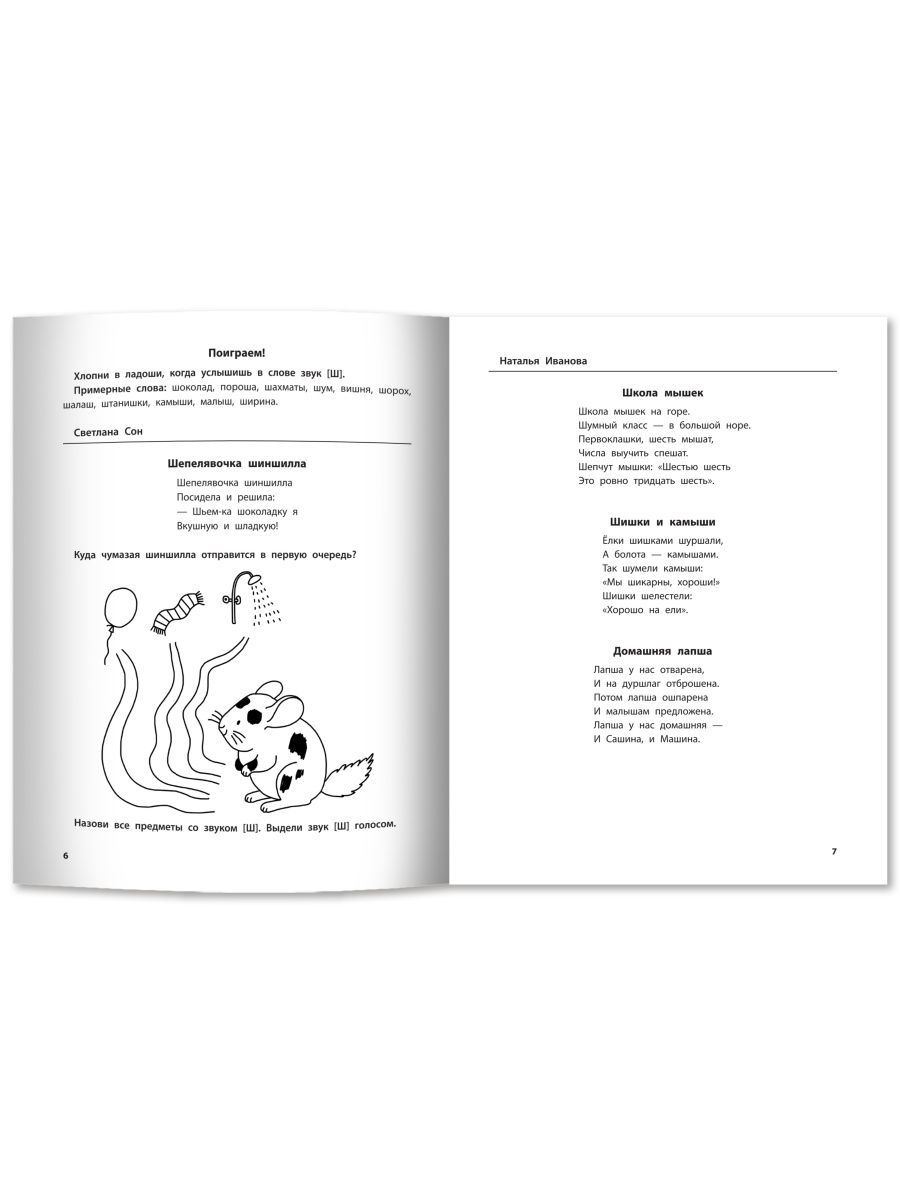 Поиграем!

Хлопни в ладоши, когда услышишь в слове звук [Ш].

Примерные слова: шоколад, пороша, шахматы, шум, вишня, шорох, шалаш, штанишки, камыши, малыш, ширина.

Светлана Сон

Шепелявочка шиншилла

Шепелявочка шиншилла
Посидела и решила:
— Шьем-ка шоколадку я
Вкушную и шладкую!

Куда чумазая шиншилла отправится в первую очередь?

Назови все предметы со звуком [Ш]. Выдели звук [Ш] голосом.

6

Наталья Иванова

Школа мышек

Школа мышек на горе.
Шумный класс — в большой норе.
Первоклашки, шесть мышат,
Числа выучить спешат.
Шепчут мышки: «Шестью шесть
Это ровно тридцать шесть».

Шишки и камыши

Ёлки шишками шуршали,
А болота — камышами.
Так шумели камыши:
«Мы шикарны, хороши!»
Шишки шелестели:
«Хорошо на ели».

Домашняя лапша

Лапша у нас отварена,
И на дуршлаг отброшена.
Потом лапша ошпарена
И малышам предложена.
Лапша у нас домашняя —
И Сашина, и Машина.

7